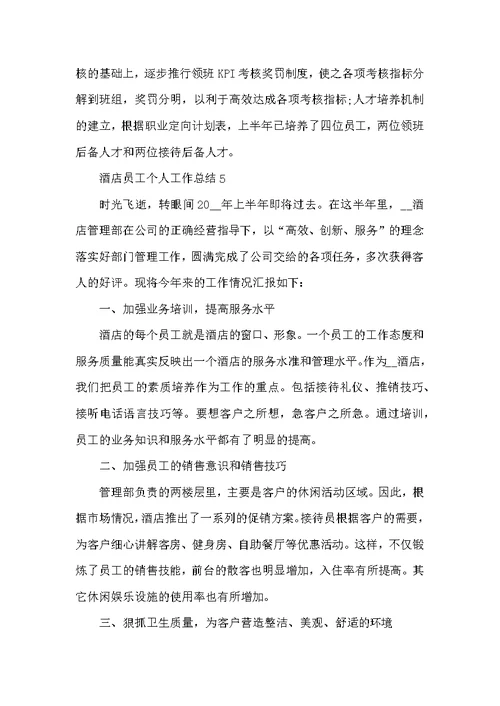 核的基础上，逐步推行领班 KPI 考核奖罚制度，使之各项考核指标分解到班组，奖罚分明，以利于高效达成各项考核指标;人才培养机制的建立，根据职业定向计划表，上半年已培养了四位员工，两位领班后备人才和两位接待后备人才。

酒店员工个人工作总结 5

时光飞逝，转眼间 20__年上半年即将过去。在这半年里，__酒店管理部在公司的正确经营指导下，以“高效、创新、服务”的理念落实好部门管理工作，圆满完成了公司交给的各项任务，多次获得客人的好评。现将今年来的工作情况汇报如下:

一、加强业务培训，提高服务水平

酒店的每个员工就是酒店的窗口、形象。一个员工的工作态度和服务质量能真实反映出一个酒店的服务水准和管理水平。作为__酒店，我们把员工的素质培养作为工作的重点。包括接待礼仪、推销技巧、接听电话语言技巧等。要想客户之所想，急客户之所急。通过培训，员工的业务知识和服务水平都有了明显的提高。

二、加强员工的销售意识和销售技巧

管理部负责的两楼层里，主要是客户的休闲活动区域。因此，根据市场情况，酒店推出了一系列的促销方案。接待员根据客户的需要，为客户细心讲解客房、健身房、自助餐厅等优惠活动。这样，不仅锻炼了员工的销售技能，前台的散客也明显增加，入住率有所提高。其它休闲娱乐设施的使用率也有所增加。

三、狠抓卫生质量，为客户营造整洁、美观、舒适的环境